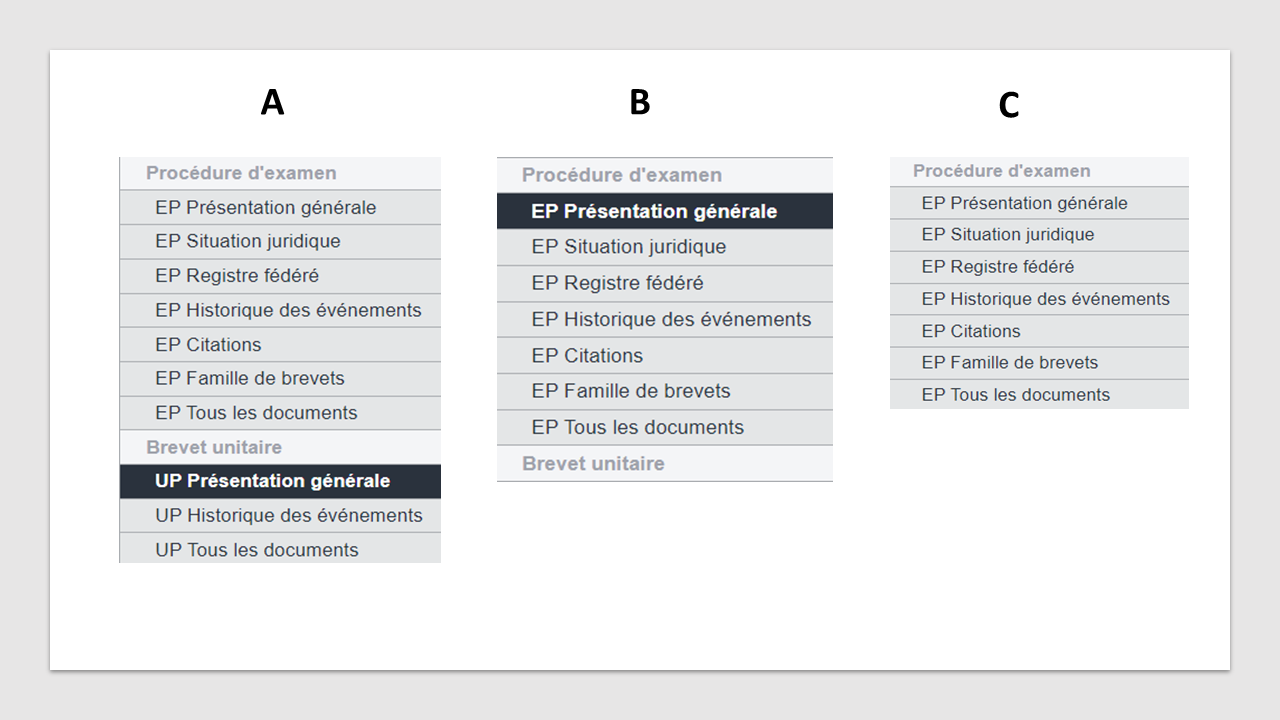 A

Procédure d'examen
EP Présentation générale
EP Situation juridique
EP Registre fédéré
EP Historique des événements
EP Citations
EP Famille de brevets
EP Tous les documents
Brevet unitaire
UP Présentation générale
UP Historique des événements
UP Tous les documents

B

Procédure d'examen
EP Présentation générale
EP Situation juridique
EP Registre fédéré
EP Historique des événements
EP Citations
EP Famille de brevets
EP Tous les documents
Brevet unitaire

C

Procédure d'examen
EP Présentation générale
EP Situation juridique
EP Registre fédéré
EP Historique des événements
EP Citations
EP Famille de brevets
EP Tous les documents